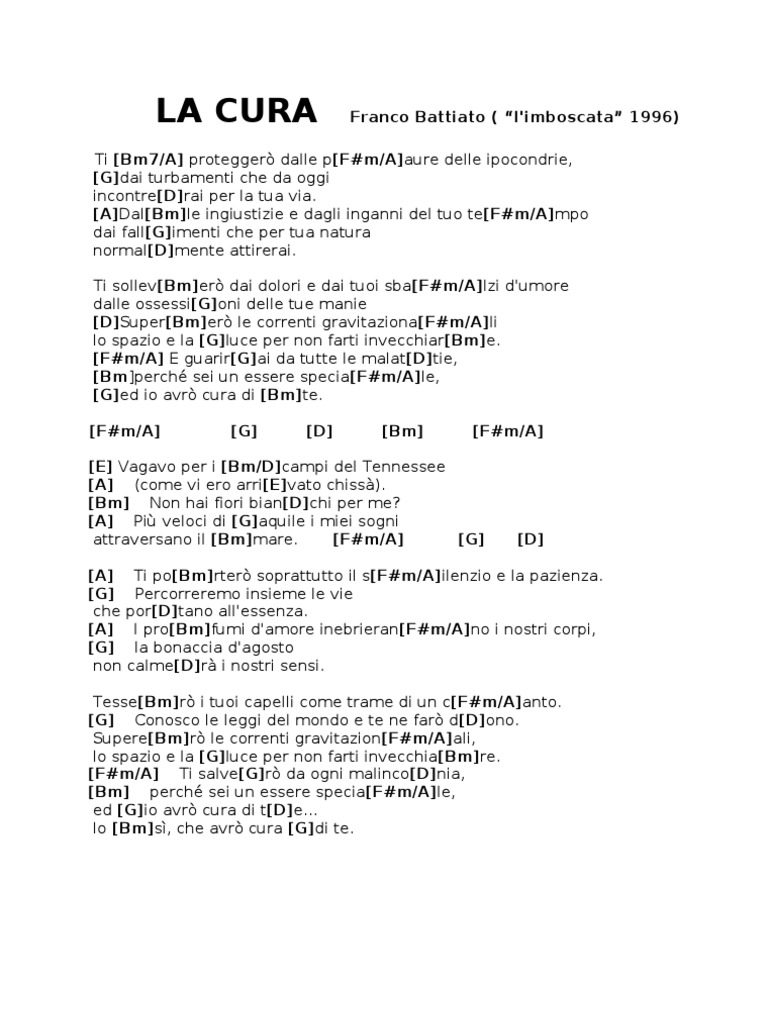 LA CURA Franco Battiato ( “l'imboscata” 1996)

Ti [Bm7/A] proteggerò dalle p[F#m/A]aure delle ipocondrie,
[G]dai turbamenti che da oggi
incontre[D]rai per la tua via.
[A]Dal[Bm]le ingiustizie e dagli inganni del tuo te[F#m/A]mpo
dai fall[G]imenti che per tua natura
normal[D]mente attirerai.

Ti sollev[Bm]erò dai dolori e dai tuoi sba[F#m/A]lzi d'umore
dalle ossessi[G]oni delle tue manie
[D]Super[Bm]erò le correnti gravitaziona[F#m/A]li
lo spazio e la [G]luce per non farti invecchiar[Bm]e.
[F#m/A] E guarir[G]ai da tutte le malat[D]tie,
[Bm]perché sei un essere specia[F#m/A]le,
[G]ed io avrò cura di [Bm]te.

[F#m/A] [G] [D] [Bm] [F#m/A]

[E] Vagavo per i [Bm/D]campi del Tennessee
[A] (come vi ero arri[E]vato chissà).
[Bm] Non hai fiori bian[D]chi per me?
[A] Più veloci di [G]aquile i miei sogni
attraversano il [Bm]mare. [F#m/A] [G] [D]

[A] Ti po[Bm]rterò soprattutto il s[F#m/A]ilenzio e la pazienza.
[G] Percorreremo insieme le vie
che por[D]tano all'essenza.
[A] I pro[Bm]fumi d'amore inebrieran[F#m/A]no i nostri corpi,
[G] la bonaccia d'agosto
non calme[D]rà i nostri sensi.

Tesse[Bm]rò i tuoi capelli come trame di un c[F#m/A]anto.
[G] Conosco le leggi del mondo e te ne farò d[D]ono.
Supere[Bm]rò le correnti gravitazion[F#m/A]ali,
lo spazio e la [G]luce per non farti invecchia[Bm]re.
[F#m/A] Ti salve[G]rò da ogni malinco[D]nia,
[Bm] perché sei un essere specia[F#m/A]le,
ed [G]io avrò cura di t[D]e...
Io [Bm]sì, che avrò cura [G]di te.